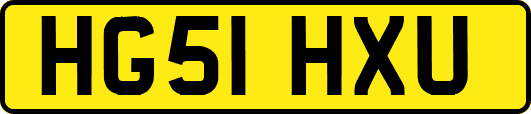 HG51 HXU